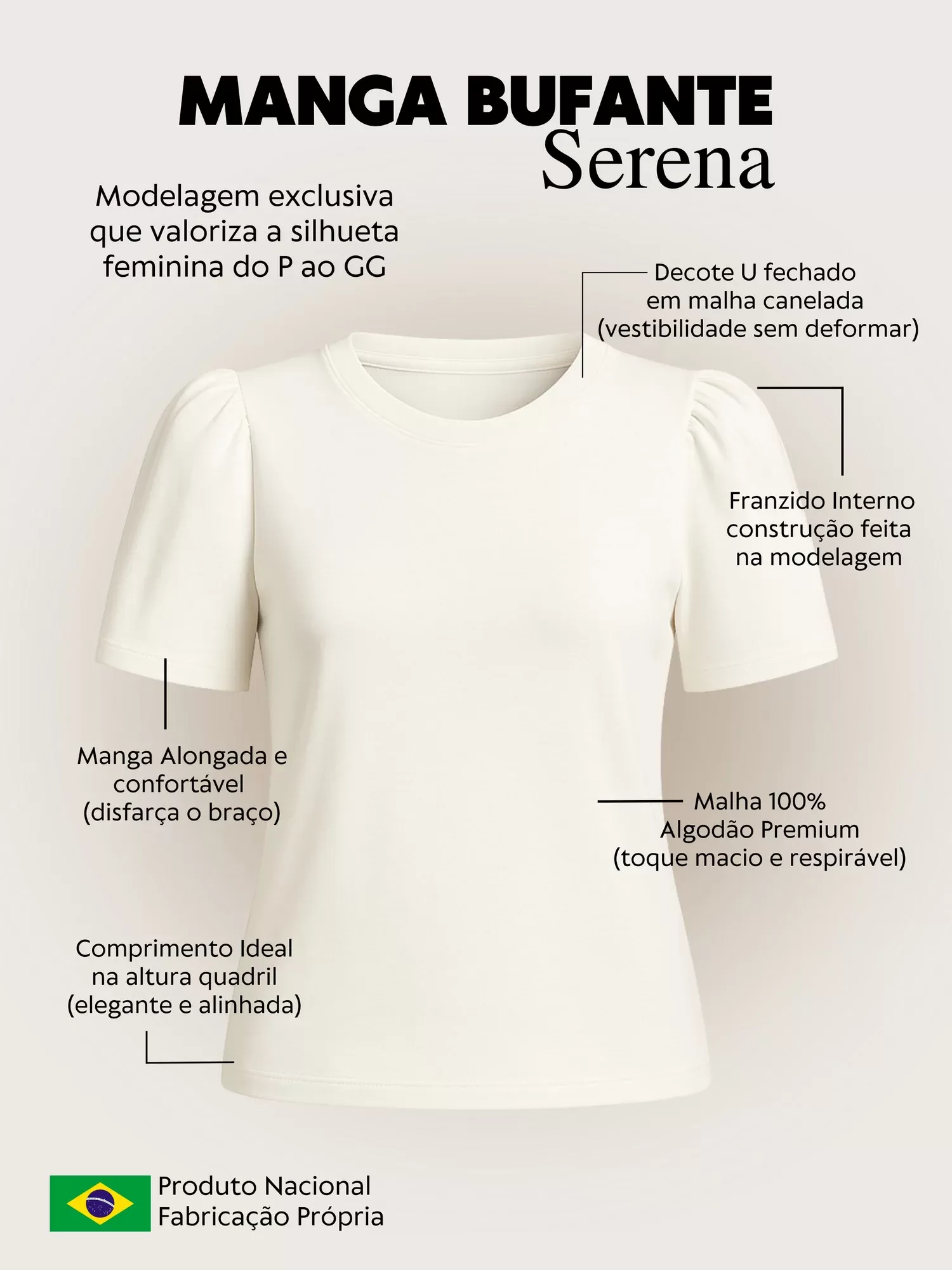 MANGA BUFANTE
Serena

Modelagem exclusiva que valoriza a silhueta feminina do P ao GG

Decote U fechado em malha canelada (vestibilidade sem deformar)

Franzido Interno construção feita na modelagem

Manga Alongada e confortável (disfarça o braço)

Malha 100% Algodão Premium (toque macio e respirável)

Comprimento Ideal na altura quadril (elegante e alinhada)

Produto Nacional
Fabricação Própria